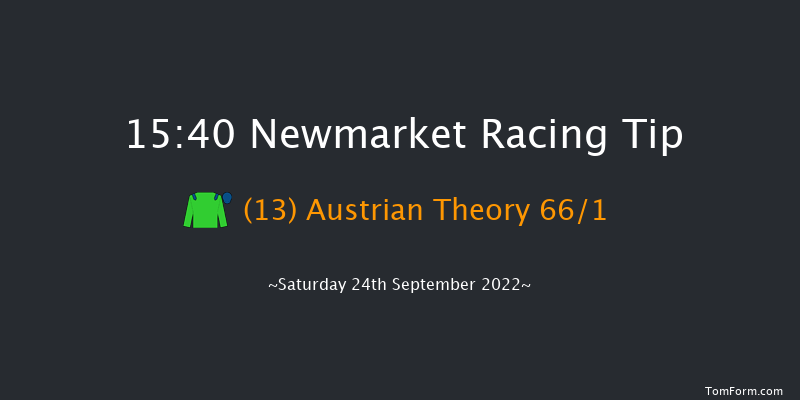 15:40 Newmarket Racing Tip

(13) Austrian Theory 66/1

~Saturday 24th September 2022~

TomForm.com